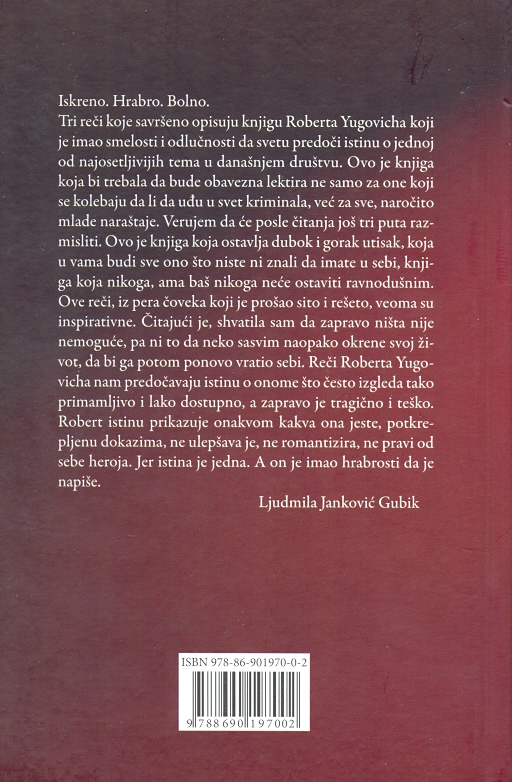 Iskreno. Hrabro. Bolno.
Tri reči koje savršeno opisuju knjigu Roberta Yugovicha koji je imao smelosti i odlučnosti da svetu predoči istinu o jednoj od najosetljivijih tema u današnjem društvu. Ovo je knjiga koja bi trebala da bude obavezna lektira ne samo za one koji se kolebaju da li da uđu u svet kriminala, već za sve, naročito mlade naraštaje. Verujem da će posle čitanja još tri puta razmisliti. Ovo je knjiga koja ostavlja dubok i gorak utisak, koja u vama budi sve ono što niste ni znali da imate u sebi, knjiga koja nikoga, ama baš nikoga neće ostaviti ravnodušnim. Ove reči, iz pera čoveka koji je prošao sito i rešeto, veoma su inspirativne. Čitajući je, shvatila sam da zapravo ništa nije nemoguće, pa ni to da neko sasvim naopako okrene svoj život, da bi ga potom ponovo vratio sebi. Reči Roberta Yugovicha nam predočavaju istinu o onome što često izgleda tako primamljivo i lako dostupno, a zapravo je tragično i teško. Robert istinu prikazuje onakvom kakva ona jeste, potkrepljenu dokazima, ne ulepšava je, ne romantizira, ne pravi od sebe heroja. Jer istina je jedna. A on je imao hrabrosti da je napiše.

Ljudmila Janković Gubik

ISBN 978-86-901970-0-2

9 788690 197002